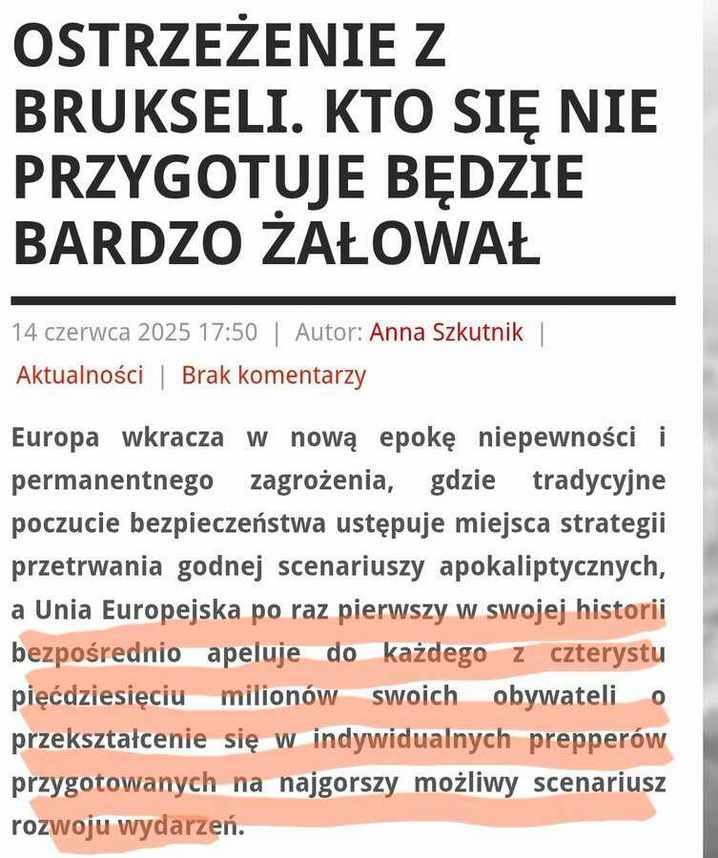 OSTRZEŻENIE Z BRUKSELI. KTO SIĘ NIE PRZYGOTUJE BĘDZIE BARDZO ŻAŁOWAŁ

14 czerwca 2025 17:50 | Autor: Anna Szkutnik | Aktualności | Brak komentarzy

Europa wkracza w nową epokę niepewności i permanentnego zagrożenia, gdzie tradycyjne poczucie bezpieczeństwa ustępuje miejsca strategii przetrwania godnej scenariuszy apokaliptycznych, a Unia Europejska po raz pierwszy w swojej historii bezpośrednio apeluje do każdego z czterystu pięćdziesięciu milionów swoich obywateli o przekształcenie się w indywidualnych prepperów przygotowanych na najgorszy możliwy scenariusz rozwoju wydarzeń.